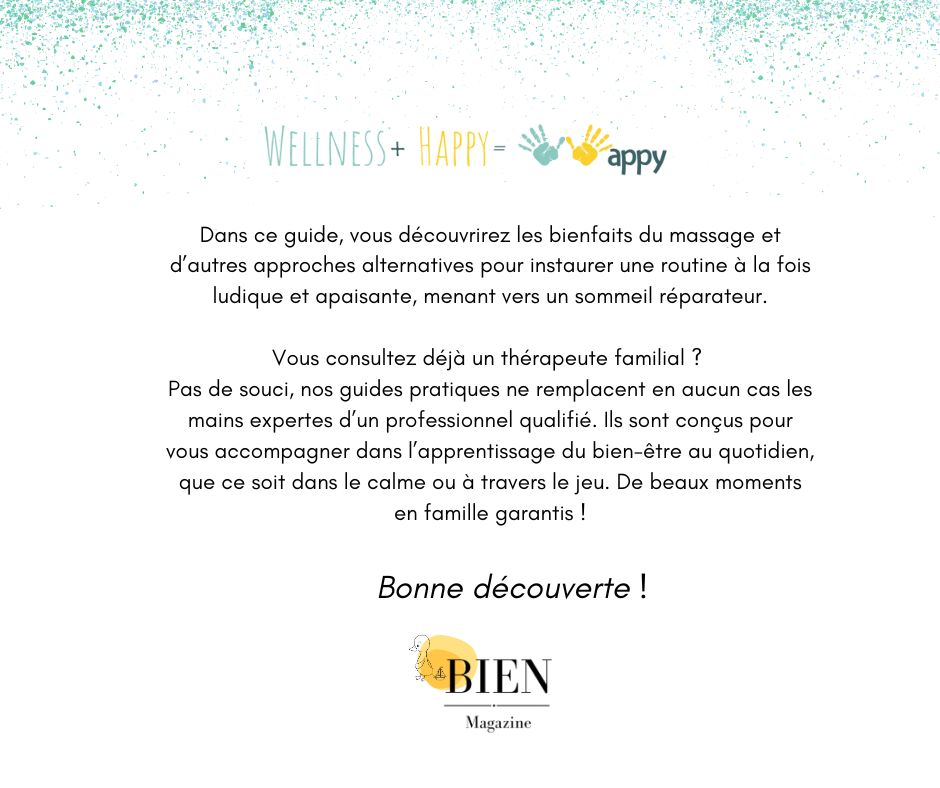 WELLNESS+ HAPPY= appy

Dans ce guide, vous découvrirez les bienfaits du massage et d'autres approches alternatives pour instaurer une routine à la fois ludique et apaisante, menant vers un sommeil réparateur.

Vous consultez déjà un thérapeute familial ?
Pas de souci, nos guides pratiques ne remplacent en aucun cas les mains expertes d'un professionnel qualifié. Ils sont conçus pour vous accompagner dans l'apprentissage du bien-être au quotidien, que ce soit dans le calme ou à travers le jeu. De beaux moments en famille garantis !

Bonne découverte !

BIEN
Magazine